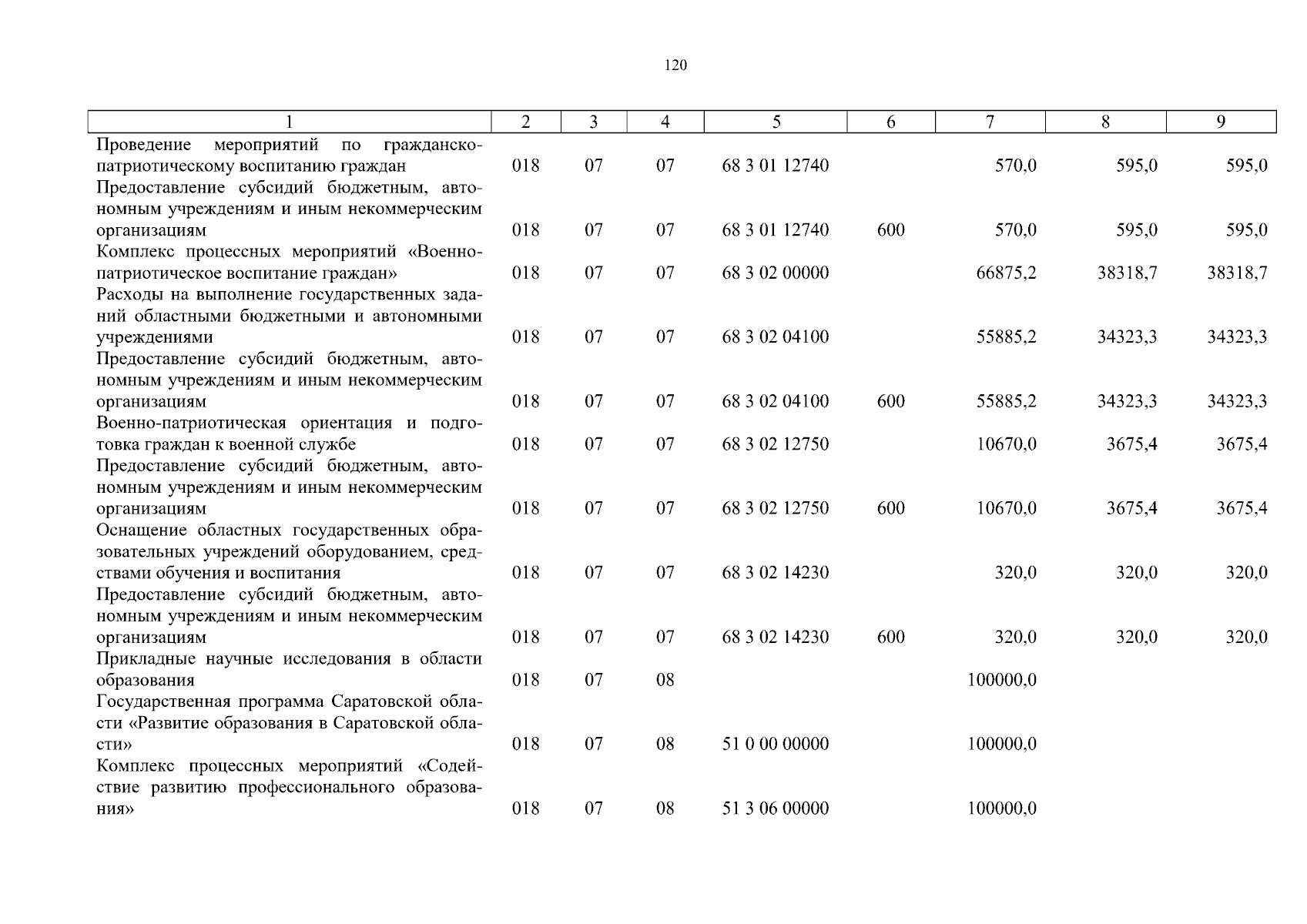 120

| 1 | 2 | 3 | 4 | 5 | 6 | 7 | 8 | 9 |
|---|---|---|---|---|---|---|---|---|
| Проведение мероприятий по гражданско-патриотическому воспитанию граждан | 018 | 07 | 07 | 68 3 01 12740 | | 570,0 | 595,0 | 595,0 |
| Предоставление субсидий бюджетным, автономным учреждениям и иным некоммерческим организациям | 018 | 07 | 07 | 68 3 01 12740 | 600 | 570,0 | 595,0 | 595,0 |
| Комплекс процессных мероприятий «Военно-патриотическое воспитание граждан» | 018 | 07 | 07 | 68 3 02 00000 | | 66875,2 | 38318,7 | 38318,7 |
| Расходы на выполнение государственных заданий областными бюджетными и автономными учреждениями | 018 | 07 | 07 | 68 3 02 04100 | | 55885,2 | 34323,3 | 34323,3 |
| Предоставление субсидий бюджетным, автономным учреждениям и иным некоммерческим организациям | 018 | 07 | 07 | 68 3 02 04100 | 600 | 55885,2 | 34323,3 | 34323,3 |
| Военно-патриотическая ориентация и подготовка граждан к военной службе | 018 | 07 | 07 | 68 3 02 12750 | | 10670,0 | 3675,4 | 3675,4 |
| Предоставление субсидий бюджетным, автономным учреждениям и иным некоммерческим организациям | 018 | 07 | 07 | 68 3 02 12750 | 600 | 10670,0 | 3675,4 | 3675,4 |
| Оснащение областных государственных образовательных учреждений оборудованием, средствами обучения и воспитания | 018 | 07 | 07 | 68 3 02 14230 | | 320,0 | 320,0 | 320,0 |
| Предоставление субсидий бюджетным, автономным учреждениям и иным некоммерческим организациям | 018 | 07 | 07 | 68 3 02 14230 | 600 | 320,0 | 320,0 | 320,0 |
| Прикладные научные исследования в области образования | 018 | 07 | 08 | | | 100000,0 | | |
| Государственная программа Саратовской области «Развитие образования в Саратовской области» | 018 | 07 | 08 | 51 0 00 00000 | | 100000,0 | | |
| Комплекс процессных мероприятий «Содействие развитию профессионального образования» | 018 | 07 | 08 | 51 3 06 00000 | | 100000,0 | | |